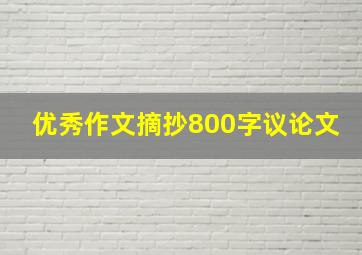 优秀作文摘抄800字议论文